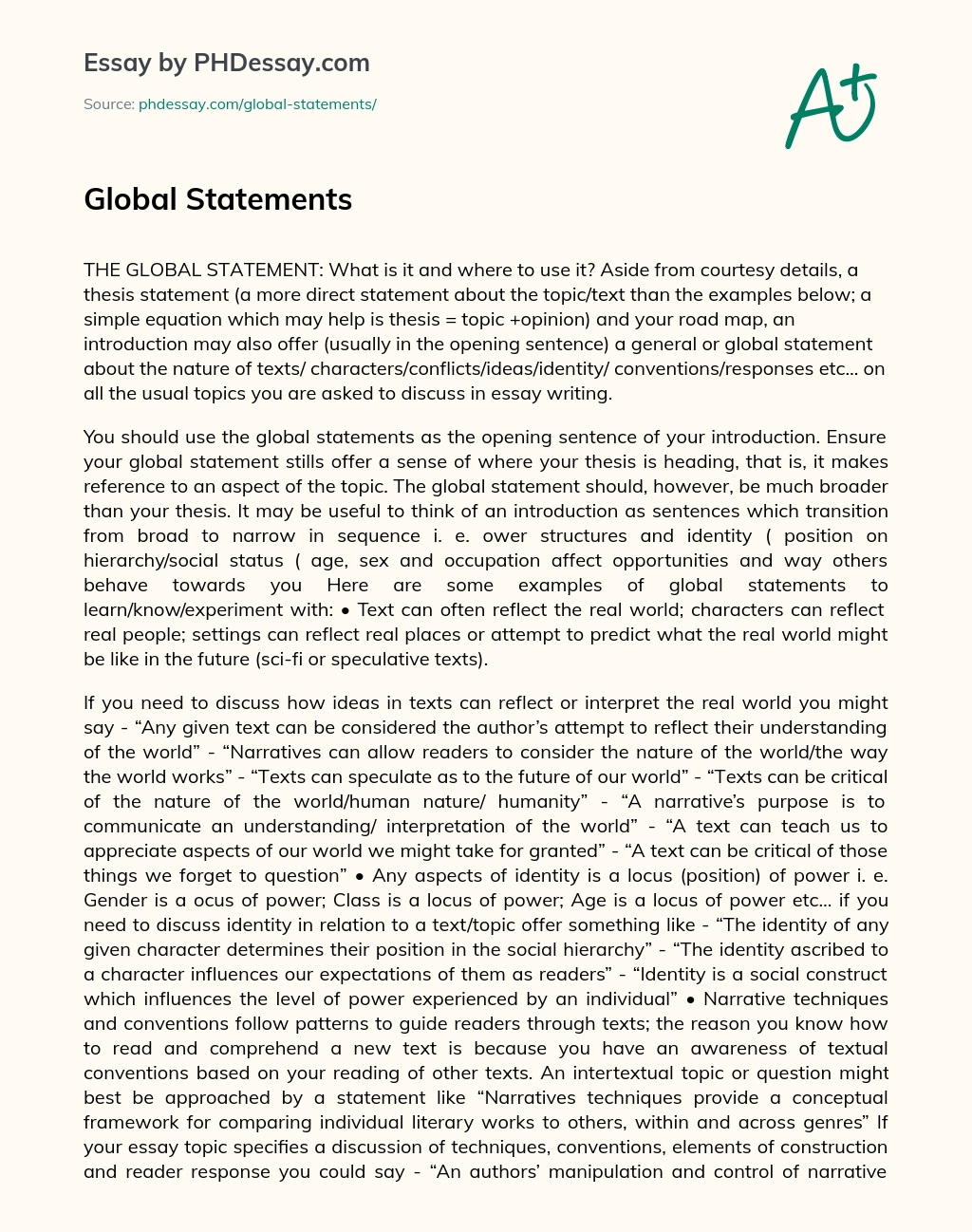 Essay by PHDessay.com

Source: phdessay.com/global-statements/

A+

Global Statements

THE GLOBAL STATEMENT: What is it and where to use it? Aside from courtesy details, a thesis statement (a more direct statement about the topic/text than the examples below; a simple equation which may help is thesis = topic +opinion) and your road map, an introduction may also offer (usually in the opening sentence) a general or global statement about the nature of texts/ characters/conflicts/ideas/identity/ conventions/responses etc… on all the usual topics you are asked to discuss in essay writing.

You should use the global statements as the opening sentence of your introduction. Ensure your global statement stills offer a sense of where your thesis is heading, that is, it makes reference to an aspect of the topic. The global statement should, however, be much broader than your thesis. It may be useful to think of an introduction as sentences which transition from broad to narrow in sequence i. e. ower structures and identity ( position on hierarchy/social status ( age, sex and occupation affect opportunities and way others behave towards you Here are some examples of global statements to learn/know/experiment with: • Text can often reflect the real world; characters can reflect real people; settings can reflect real places or attempt to predict what the real world might be like in the future (sci-fi or speculative texts).

If you need to discuss how ideas in texts can reflect or interpret the real world you might say - “Any given text can be considered the author’s attempt to reflect their understanding of the world” - “Narratives can allow readers to consider the nature of the world/the way the world works” - “Texts can speculate as to the future of our world” - “Texts can be critical of the nature of the world/human nature/ humanity” - “A narrative’s purpose is to communicate an understanding/ interpretation of the world” - “A text can teach us to appreciate aspects of our world we might take for granted” - “A text can be critical of those things we forget to question” • Any aspects of identity is a locus (position) of power i. e. Gender is a ocus of power; Class is a locus of power; Age is a locus of power etc… if you need to discuss identity in relation to a text/topic offer something like - “The identity of any given character determines their position in the social hierarchy” - “The identity ascribed to a character influences our expectations of them as readers” - “Identity is a social construct which influences the level of power experienced by an individual” • Narrative techniques and conventions follow patterns to guide readers through texts; the reason you know how to read and comprehend a new text is because you have an awareness of textual conventions based on your reading of other texts. An intertextual topic or question might best be approached by a statement like “Narratives techniques provide a conceptual framework for comparing individual literary works to others, within and across genres” If your essay topic specifies a discussion of techniques, conventions, elements of construction and reader response you could say - “An authors’ manipulation and control of narrative